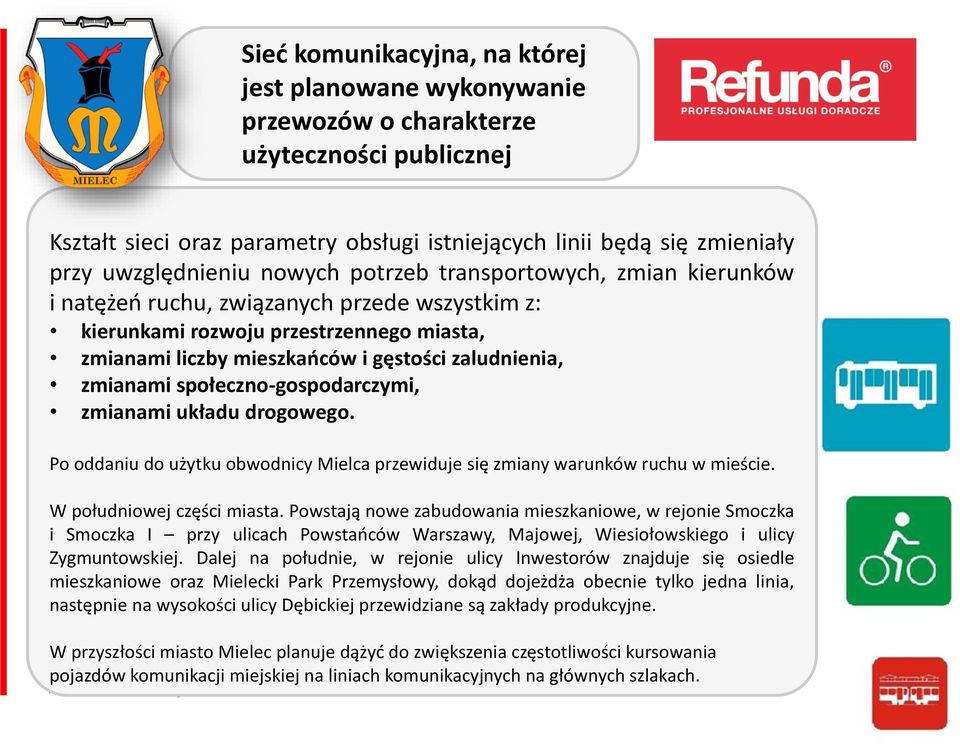 MIELEC

Sieć komunikacyjna, na której jest planowane wykonywanie przewozów o charakterze użyteczności publicznej

Refunda®
PROFESJONALNE USŁUGI DORADCZE

Kształt sieci oraz parametry obsługi istniejących linii będą się zmieniały przy uwzględnieniu nowych potrzeb transportowych, zmian kierunków i natężeń ruchu, związanych przede wszystkim z:
• kierunkami rozwoju przestrzennego miasta,
• zmianami liczby mieszkańców i gęstości zaludnienia,
• zmianami społeczno-gospodarczymi,
• zmianami układu drogowego.

Po oddaniu do użytku obwodnicy Mielca przewiduje się zmiany warunków ruchu w mieście.

W południowej części miasta. Powstają nowe zabudowania mieszkaniowe, w rejonie Smoczka i Smoczka I – przy ulicach Powstańców Warszawy, Majowej, Wiesiołowskiego i ulicy Zygmuntowskiej. Dalej na południe, w rejonie ulicy Inwestorów znajduje się osiedle mieszkaniowe oraz Mielecki Park Przemysłowy, dokąd dojeżdża obecnie tylko jedna linia, następnie na wysokości ulicy Dębickiej przewidziane są zakłady produkcyjne.

W przyszłości miasto Mielec planuje dążyć do zwiększenia częstotliwości kursowania pojazdów komunikacji miejskiej na liniach komunikacyjnych na głównych szlakach.